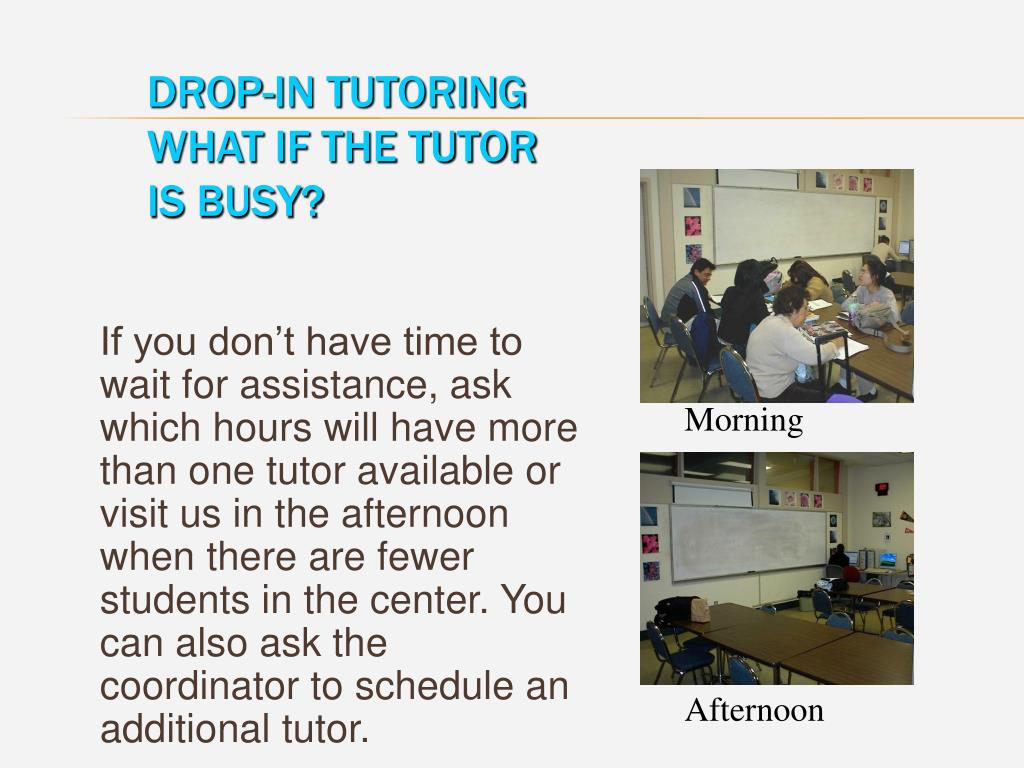 DROP-IN TUTORING
WHAT IF THE TUTOR IS BUSY?

If you don't have time to wait for assistance, ask which hours will have more than one tutor available or visit us in the afternoon when there are fewer students in the center. You can also ask the coordinator to schedule an additional tutor.

Morning

Afternoon